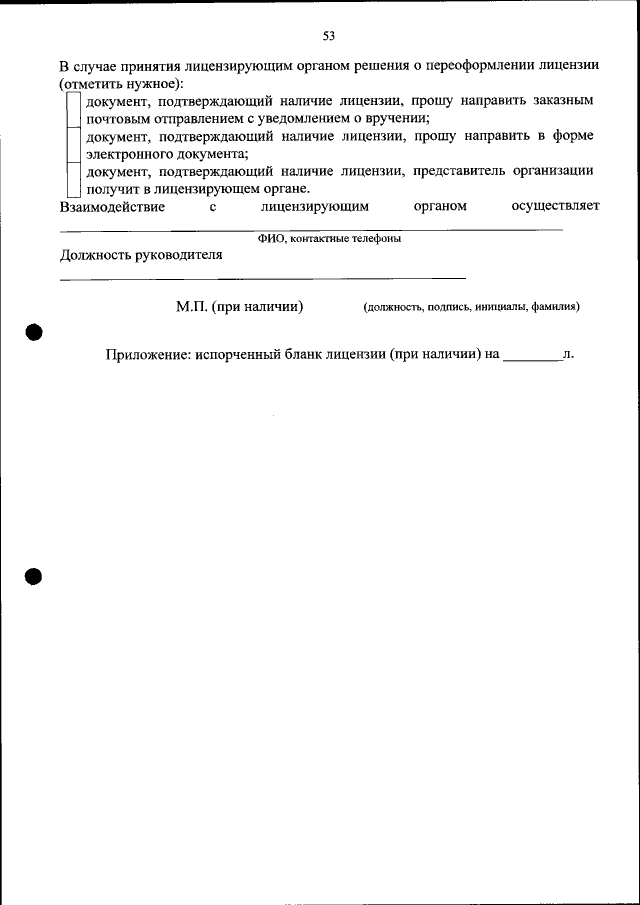 53

В случае принятия лицензирующим органом решения о переоформлении лицензии (отметить нужное):

документ, подтверждающий наличие лицензии, прошу направить заказным почтовым отправлением с уведомлением о вручении;

документ, подтверждающий наличие лицензии, прошу направить в форме электронного документа;

документ, подтверждающий наличие лицензии, представитель организации получит в лицензирующем органе.

Взаимодействие с лицензирующим органом осуществляет

ФИО, контактные телефоны

Должность руководителя

М.П. (при наличии) (должность, подпись, инициалы, фамилия)

Приложение: испорченный бланк лицензии (при наличии) на ________л.